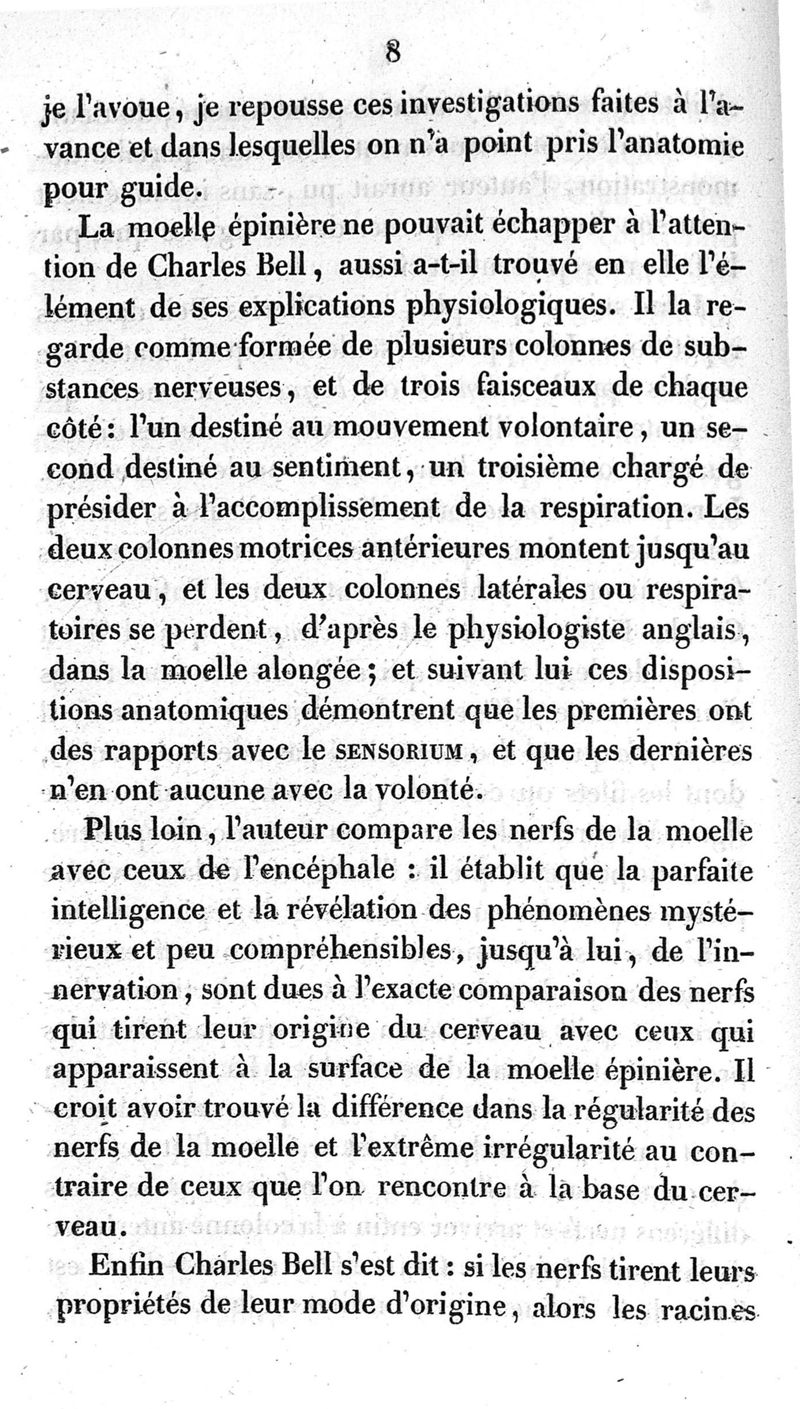 8

je l'avoue, je repousse ces investigations faites à l'avance et dans lesquelles on n'a point pris l'anatomie pour guide.

La moelle épinière ne pouvait échapper à l'attention de Charles Bell, aussi a-t-il trouvé en elle l'élément de ses explications physiologiques. Il la regarde comme formée de plusieurs colonnes de substances nerveuses, et de trois faisceaux de chaque côté: l'un destiné au mouvement volontaire, un second destiné au sentiment, un troisième chargé de présider à l'accomplissement de la respiration. Les deux colonnes motrices antérieures montent jusqu'au cerveau, et les deux colonnes latérales ou respiratoires se perdent, d'après le physiologiste anglais, dans la moelle alongée; et suivant lui ces dispositions anatomiques démontrent que les premières ont des rapports avec le SENSORIUM, et que les dernières n'en ont aucune avec la volonté.

Plus loin, l'auteur compare les nerfs de la moelle avec ceux de l'encéphale : il établit que la parfaite intelligence et la révélation des phénomènes mystérieux et peu compréhensibles, jusqu'à lui, de l'innervation, sont dues à l'exacte comparaison des nerfs qui tirent leur origine du cerveau avec ceux qui apparaissent à la surface de la moelle épinière. Il croit avoir trouvé la différence dans la régularité des nerfs de la moelle et l'extrême irrégularité au contraire de ceux que l'on rencontre à la base du cerveau.

Enfin Charles Bell s'est dit : si les nerfs tirent leurs propriétés de leur mode d'origine, alors les racines